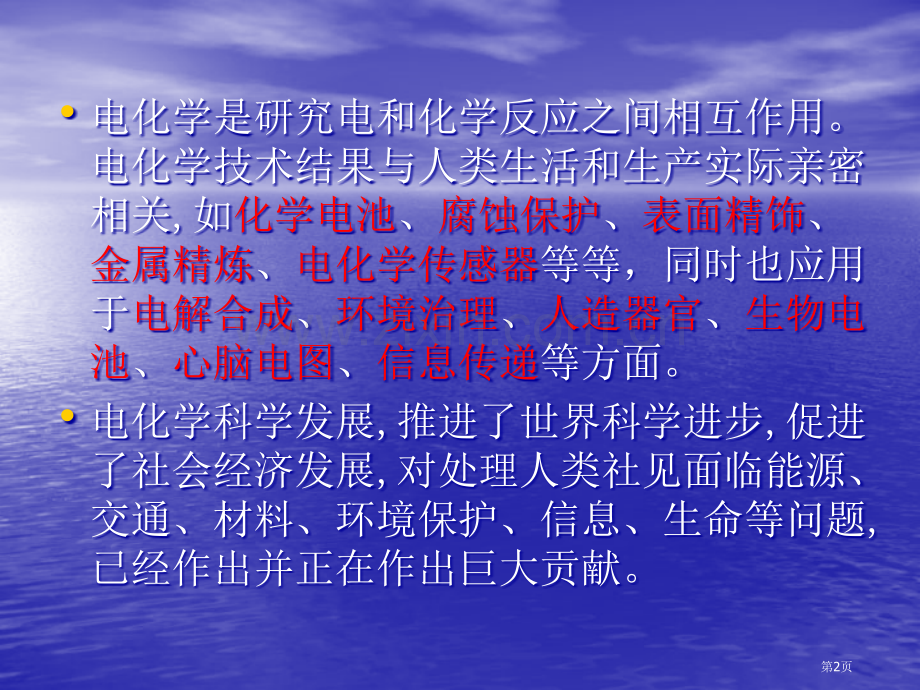 • 电化学是研究电和化学反应之间相互作用。电化学技术结果与人类生活和生产实际亲密相关, 如化学电池、腐蚀保护、表面精饰、金属精炼、电化学传感器等等，同时也应用于电解合成、环境治理、人造器官、生物电池、心脑电图、信息传递等方面。

• 电化学科学发展, 推进了世界科学进步, 促进了社会经济发展, 对处理人类社见面临能源、交通、材料、环境保护、信息、生命等问题, 已经作出并正在作出巨大贡献。

第2页